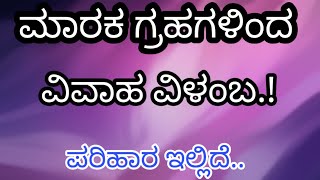 ಮಾರಕ ಗ್ರಹಗಳಿಂದ
ವಿವಾಹ ವಿಳಂಬ.!

ಪರಿಹಾರ ಇಲ್ಲಿದೆ..